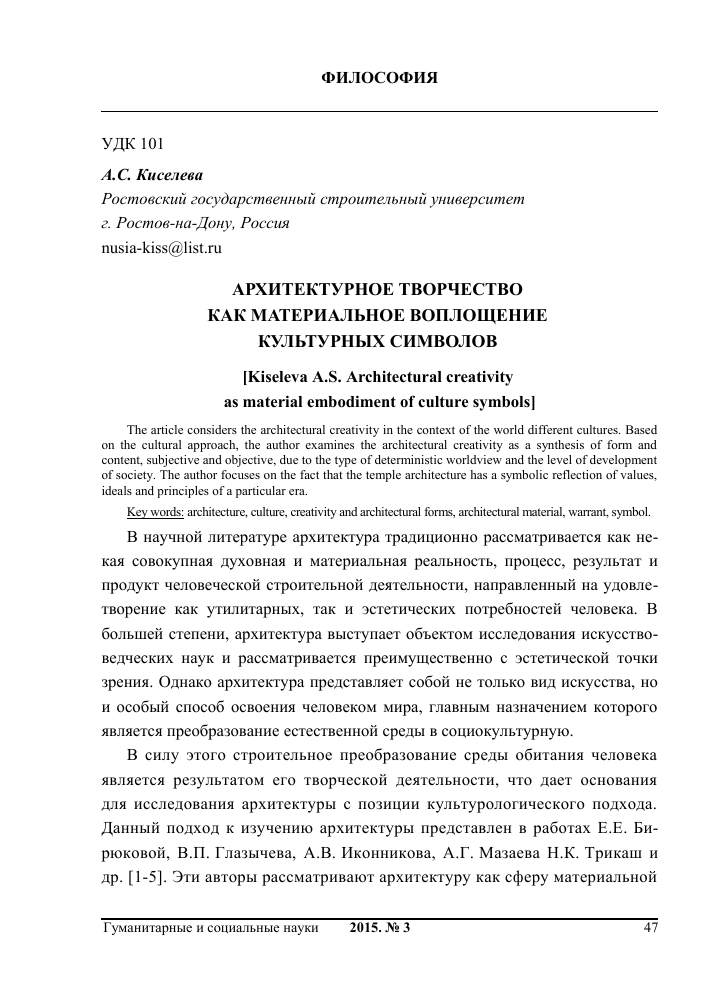 ФИЛОСОФИЯ

УДК 101

А.С. Киселева
Ростовский государственный строительный университет
г. Ростов-на-Дону, Россия
nusia-kiss@list.ru

АРХИТЕКТУРНОЕ ТВОРЧЕСТВО
КАК МАТЕРИАЛЬНОЕ ВОПЛОЩЕНИЕ
КУЛЬТУРНЫХ СИМВОЛОВ

[Kiseleva A.S. Architectural creativity
as material embodiment of culture symbols]

The article considers the architectural creativity in the context of the world different cultures. Based on the cultural approach, the author examines the architectural creativity as a synthesis of form and content, subjective and objective, due to the type of deterministic worldview and the level of development of society. The author focuses on the fact that the temple architecture has a symbolic reflection of values, ideals and principles of a particular era.

Key words: architecture, culture, creativity and architectural forms, architectural material, warrant, symbol.

В научной литературе архитектура традиционно рассматривается как некая совокупная духовная и материальная реальность, процесс, результат и продукт человеческой строительной деятельности, направленный на удовлетворение как утилитарных, так и эстетических потребностей человека. В большей степени, архитектура выступает объектом исследования искусствоведческих наук и рассматривается преимущественно с эстетической точки зрения. Однако архитектура представляет собой не только вид искусства, но и особый способ освоения человеком мира, главным назначением которого является преобразование естественной среды в социокультурную.

В силу этого строительное преобразование среды обитания человека является результатом его творческой деятельности, что дает основания для исследования архитектуры с позиции культурологического подхода. Данный подход к изучению архитектуры представлен в работах Е.Е. Бирюковой, В.П. Глазычева, А.В. Иконникова, А.Г. Мазаева Н.К. Трикаш и др. [1-5]. Эти авторы рассматривают архитектуру как сферу материальной

Гуманитарные и социальные науки 2015. № 3 47